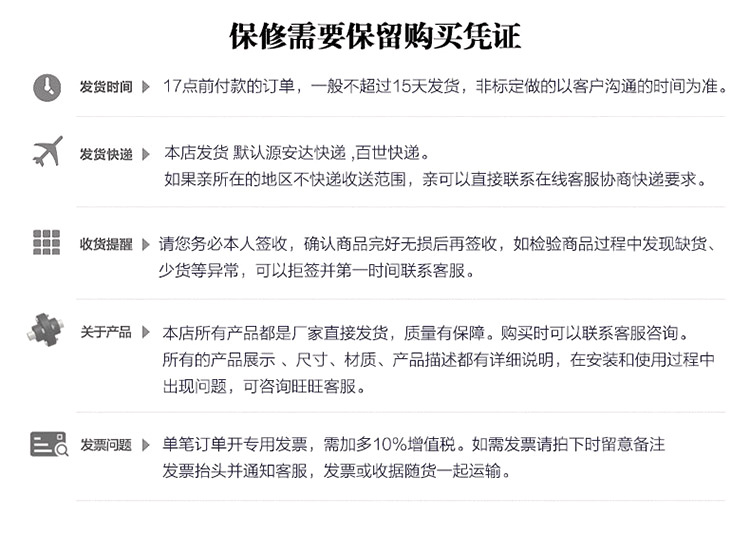 保修需要保留购买凭证

发货时间 ▶ 17点前付款的订单，一般不超过15天发货，非标定做的以客户沟通的时间为准。

发货快递 ▶ 本店发货 默认源安达快递 ,百世快递。
如果亲所在的地区不快递收送范围，亲可以直接联系在线客服协商快递要求。

收货提醒 ▶ 请您务必本人签收，确认商品完好无损后再签收，如检验商品过程中发现缺货、少货等异常，可以拒签并第一时间联系客服。

关于产品 ▶ 本店所有产品都是厂家直接发货，质量有保障。购买时可以联系客服咨询。
所有的产品展示、尺寸、材质、产品描述都有详细说明，在安装和使用过程中出现问题，可咨询旺旺客服。

发票问题 ▶ 单笔订单开专用发票，需加多10%增值税。如需发票请拍下时留意备注
发票抬头并通知客服，发票或收据随货一起运输。